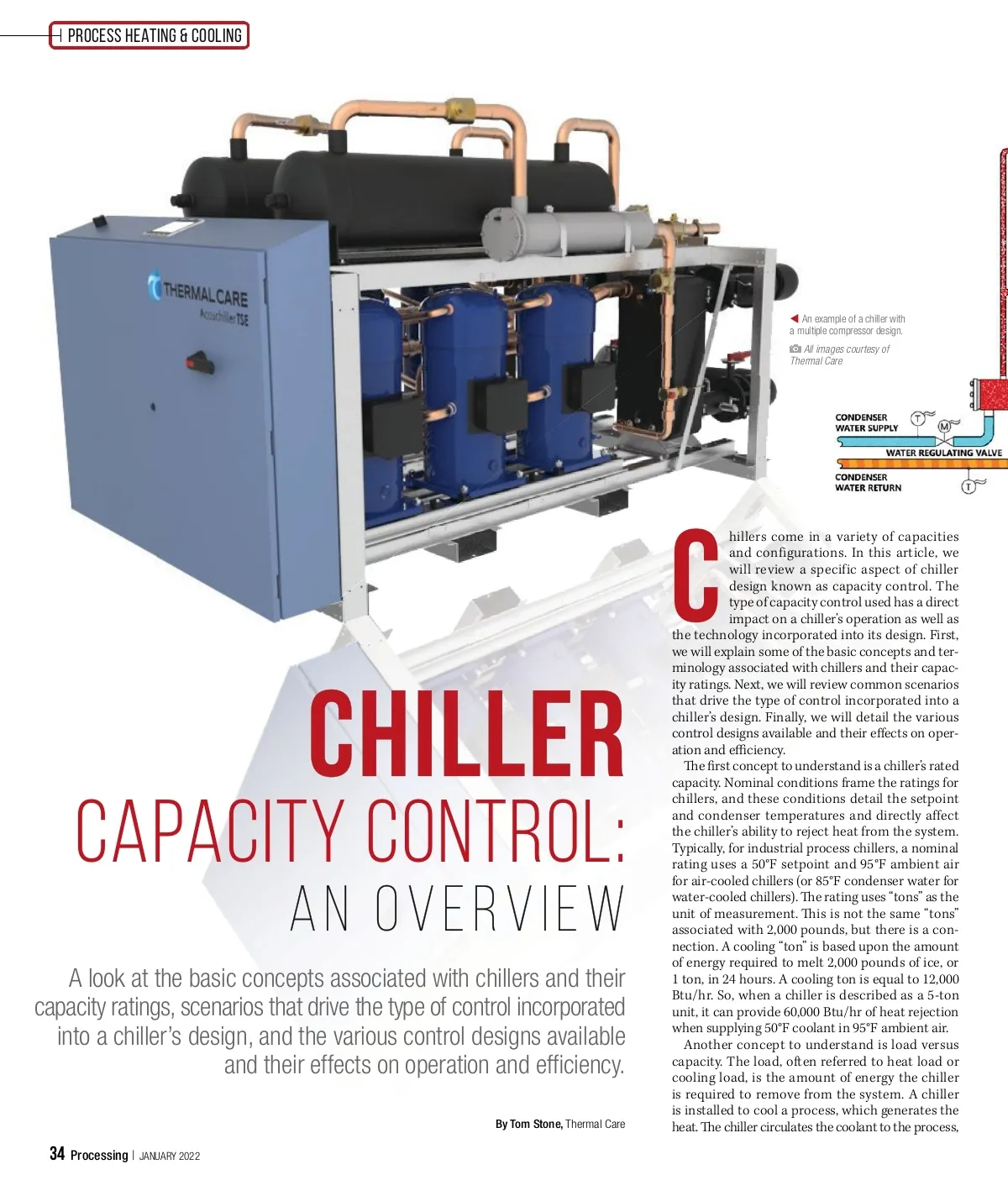 PROCESS HEATING & COOLING

THERMAL CARE
Accuchiller TSE

◀ An example of a chiller with a multiple compressor design.

All images courtesy of Thermal Care

CONDENSER WATER SUPPLY

WATER REGULATING VALVE

CONDENSER WATER RETURN

CHILLER

CAPACITY CONTROL:

AN OVERVIEW

A look at the basic concepts associated with chillers and their capacity ratings, scenarios that drive the type of control incorporated into a chiller's design, and the various control designs available and their effects on operation and efficiency.

By Tom Stone, Thermal Care

Chillers come in a variety of capacities and configurations. In this article, we will review a specific aspect of chiller design known as capacity control. The type of capacity control used has a direct impact on a chiller's operation as well as the technology incorporated into its design. First, we will explain some of the basic concepts and terminology associated with chillers and their capacity ratings. Next, we will review common scenarios that drive the type of control incorporated into a chiller's design. Finally, we will detail the various control designs available and their effects on operation and efficiency.

The first concept to understand is a chiller's rated capacity. Nominal conditions frame the ratings for chillers, and these conditions detail the setpoint and condenser temperatures and directly affect the chiller's ability to reject heat from the system. Typically, for industrial process chillers, a nominal rating uses a 50°F setpoint and 95°F ambient air for air-cooled chillers (or 85°F condenser water for water-cooled chillers). The rating uses "tons" as the unit of measurement. This is not the same "tons" associated with 2,000 pounds, but there is a connection. A cooling "ton" is based upon the amount of energy required to melt 2,000 pounds of ice, or 1 ton, in 24 hours. A cooling ton is equal to 12,000 Btu/hr. So, when a chiller is described as a 5-ton unit, it can provide 60,000 Btu/hr of heat rejection when supplying 50°F coolant in 95°F ambient air.

Another concept to understand is load versus capacity. The load, often referred to heat load or cooling load, is the amount of energy the chiller is required to remove from the system. A chiller is installed to cool a process, which generates the heat. The chiller circulates the coolant to the process,

34 Processing | JANUARY 2022